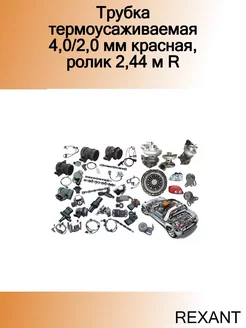 Трубка термоусаживаемая 4,0/2,0 мм красная, ролик 2,44 м R

REXANT